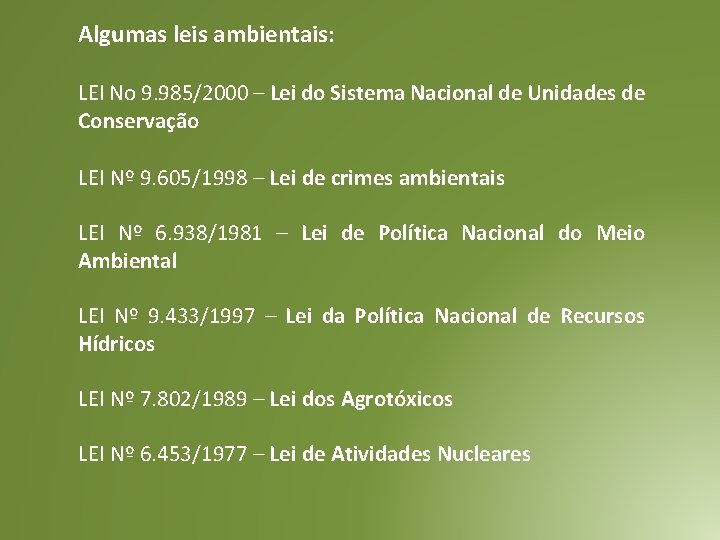 Algumas leis ambientais:

LEI No 9.985/2000 – Lei do Sistema Nacional de Unidades de Conservação

LEI Nº 9.605/1998 – Lei de crimes ambientais

LEI Nº 6.938/1981 – Lei de Política Nacional do Meio Ambiental

LEI Nº 9.433/1997 – Lei da Política Nacional de Recursos Hídricos

LEI Nº 7.802/1989 – Lei dos Agrotóxicos

LEI Nº 6.453/1977 – Lei de Atividades Nucleares